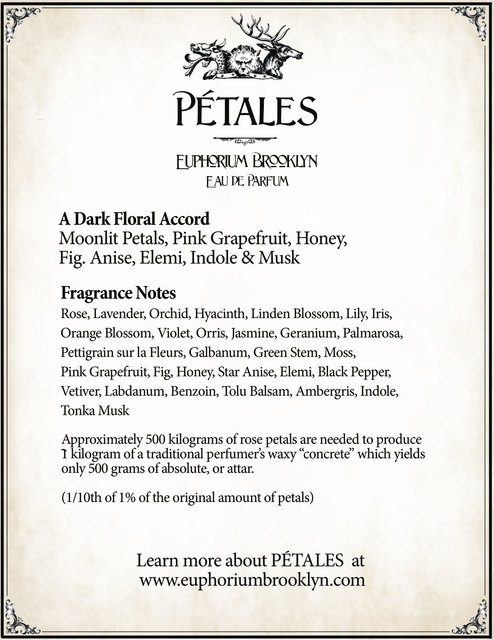 PÉTALES

EUPHORIUM BROOKLYN
EAU DE PARFUM

A Dark Floral Accord
Moonlit Petals, Pink Grapefruit, Honey, Fig. Anise, Elemi, Indole & Musk

Fragrance Notes
Rose, Lavender, Orchid, Hyacinth, Linden Blossom, Lily, Iris, Orange Blossom, Violet, Orris, Jasmine, Geranium, Palmarosa, Pettigrain sur la Fleurs, Galbanum, Green Stem, Moss, Pink Grapefruit, Fig, Honey, Star Anise, Elemi, Black Pepper, Vetiver, Labdanum, Benzoin, Tolu Balsam, Ambergris, Indole, Tonka Musk

Approximately 500 kilograms of rose petals are needed to produce 1 kilogram of a traditional perfumer's waxy "concrete" which yields only 500 grams of absolute, or attar.

(1/10th of 1% of the original amount of petals)

Learn more about PÉTALES at www.euphoriumbrooklyn.com